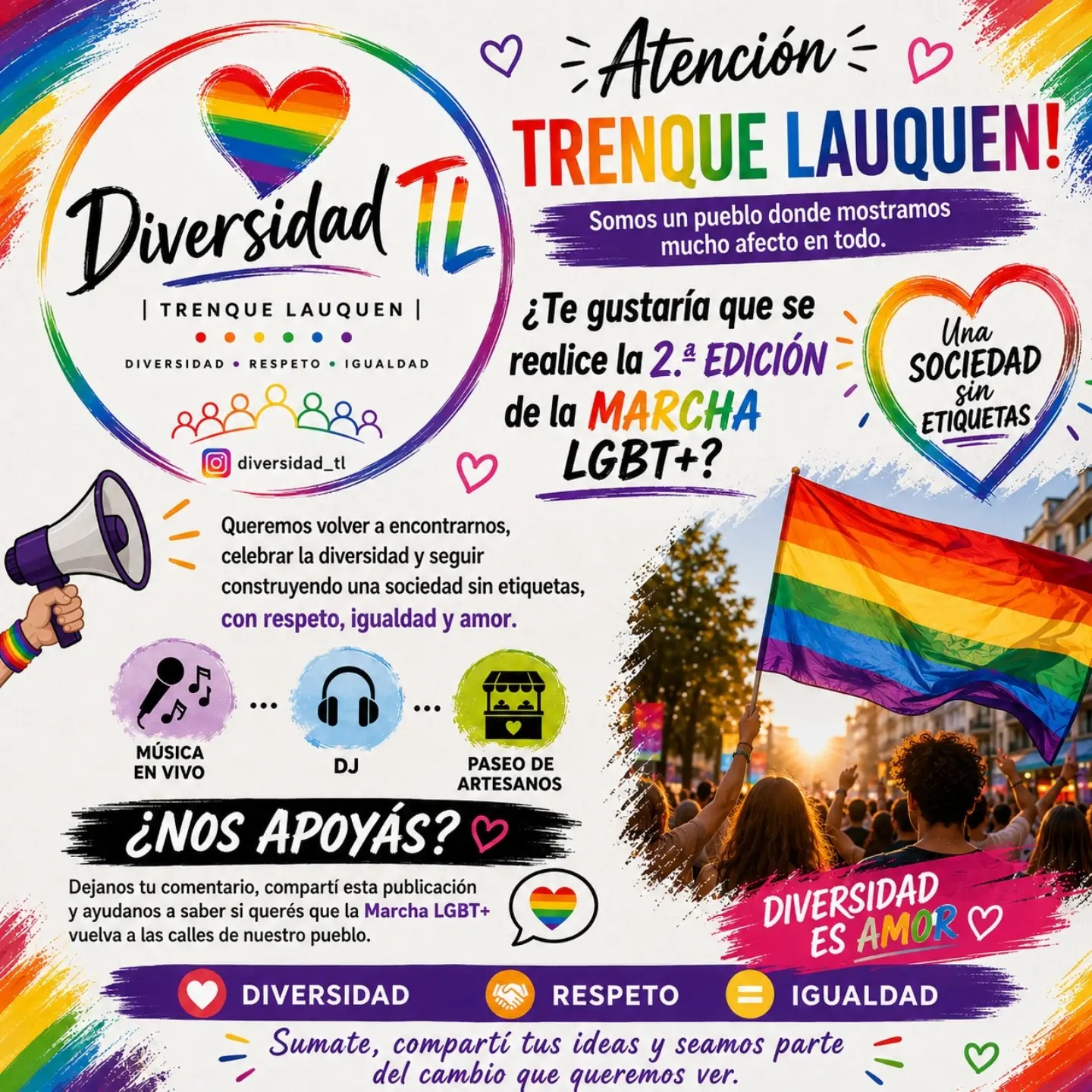 Diversidad TL

| TRENQUE LAUQUEN |

DIVERSIDAD • RESPETO • IGUALDAD

diversidad_tl

Atención

TRENQUE LAUQUEN!

Somos un pueblo donde mostramos mucho afecto en todo.

¿Te gustaría que se realice la 2.ª EDICIÓN de la MARCHA LGBT+?

Una SOCIEDAD sin ETIQUETAS

Queremos volver a encontrarnos, celebrar la diversidad y seguir construyendo una sociedad sin etiquetas, con respeto, igualdad y amor.

MÚSICA EN VIVO

DJ

PASEO DE ARTESANOS

¿NOS APOYÁS?

Dejanos tu comentario, compartí esta publicación y ayudanos a saber si querés que la Marcha LGBT+ vuelva a las calles de nuestro pueblo.

DIVERSIDAD ES AMOR

DIVERSIDAD

RESPETO

IGUALDAD

Sumate, compartí tus ideas y seamos parte del cambio que queremos ver.